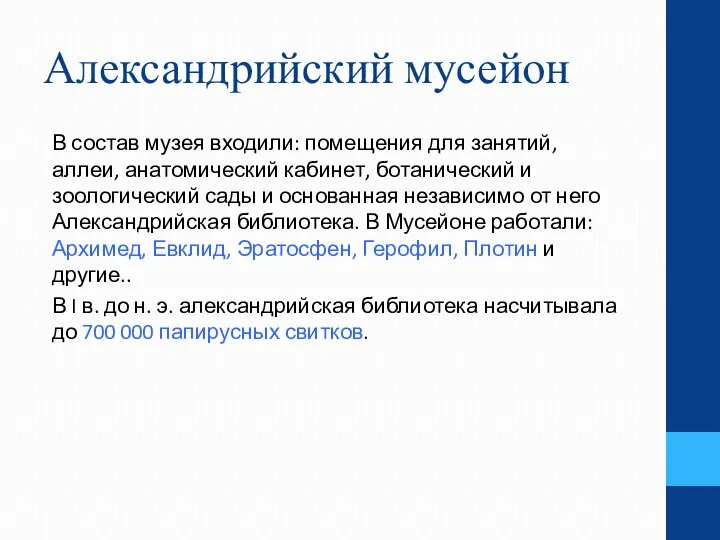 Александрийский мусейон

В состав музея входили: помещения для занятий, аллеи, анатомический кабинет, ботанический и зоологический сады и основанная независимо от него Александрийская библиотека. В Мусейоне работали: Архимед, Евклид, Эратосфен, Герофил, Плотин и другие..

В I в. до н. э. александрийская библиотека насчитывала до 700 000 папирусных свитков.